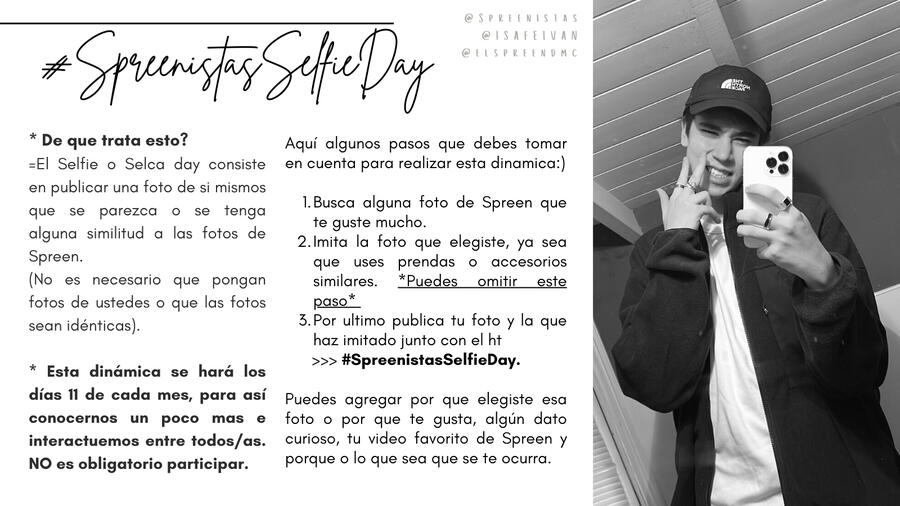 #SpreenistasSelfieDay

@SPREENISTAS
@ISAFEIVAN
@ELSPREENDMC

* De que trata esto?
=El Selfie o Selca day consiste en publicar una foto de si mismos que se parezca o se tenga alguna similitud a las fotos de Spreen.
(No es necesario que pongan fotos de ustedes o que las fotos sean idénticas).

* Esta dinámica se hará los días 11 de cada mes, para así conocernos un poco mas e interactuemos entre todos/as. NO es obligatorio participar.

Aquí algunos pasos que debes tomar en cuenta para realizar esta dinamica:)

1. Busca alguna foto de Spreen que te guste mucho.
2. Imita la foto que elegiste, ya sea que uses prendas o accesorios similares. *Puedes omitir este paso*
3. Por ultimo publica tu foto y la que haz imitado junto con el ht >>> #SpreenistasSelfieDay.

Puedes agregar por que elegiste esa foto o por que te gusta, algún dato curioso, tu video favorito de Spreen y porque o lo que sea que se te ocurra.